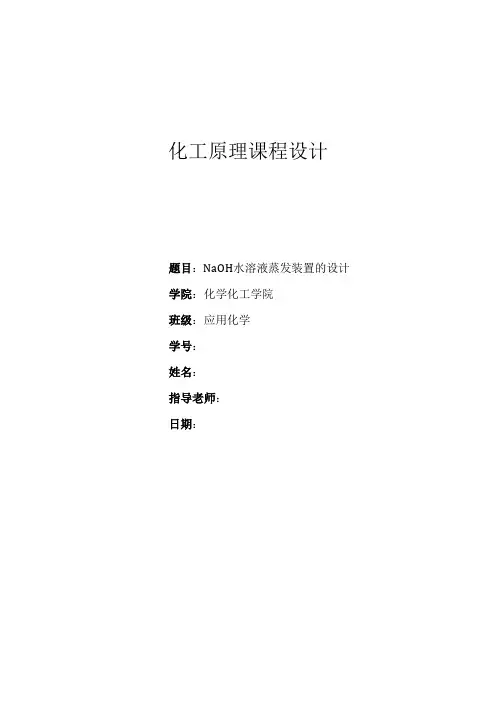 化工原理课程设计

题目：NaOH水溶液蒸发装置的设计

学院：化学化工学院

班级：应用化学

学号：

姓名：

指导老师：

日期：